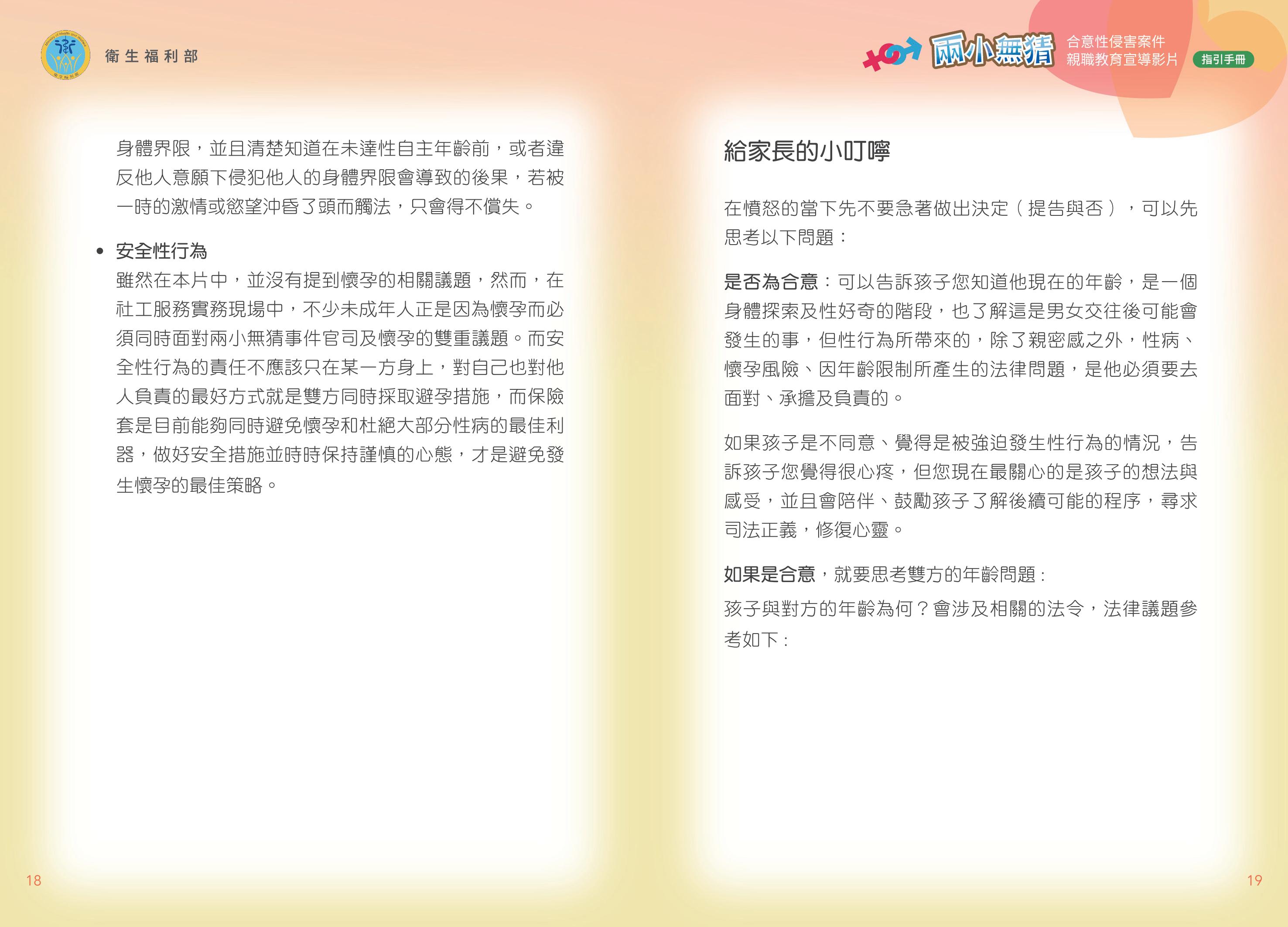 衛生福利部

兩小無猜
合意性侵害案件
親職教育宣導影片
指引手冊

身體界限，並且清楚知道在未達性自主年齡前，或者違反他人意願下侵犯他人的身體界限會導致的後果，若被一時的激情或慾望沖昏了頭而觸法，只會得不償失。

• 安全性行為
雖然在本片中，並沒有提到懷孕的相關議題，然而，在社工服務實務現場中，不少未成年人正是因為懷孕而必須同時面對兩小無猜事件官司及懷孕的雙重議題。而安全性行為的責任不應該只在某一方身上，對自己也對他人負責的最好方式就是雙方同時採取避孕措施，而保險套是目前能夠同時避免懷孕和杜絕大部分性病的最佳利器，做好安全措施並時時保持謹慎的心態，才是避免發生懷孕的最佳策略。

18

給家長的小叮嚀

在憤怒的當下先不要急著做出決定（提告與否），可以先思考以下問題：

是否為合意：可以告訴孩子您知道他現在的年齡，是一個身體探索及性好奇的階段，也了解這是男女交往後可能會發生的事，但性行為所帶來的，除了親密感之外，性病、懷孕風險、因年齡限制所產生的法律問題，是他必須要去面對、承擔及負責的。

如果孩子是不同意、覺得是被強迫發生性行為的情況，告訴孩子您覺得很心疼，但您現在最關心的是孩子的想法與感受，並且會陪伴、鼓勵孩子了解後續可能的程序，尋求司法正義，修復心靈。

如果是合意，就要思考雙方的年齡問題：

孩子與對方的年齡為何？會涉及相關的法令，法律議題參考如下：

19